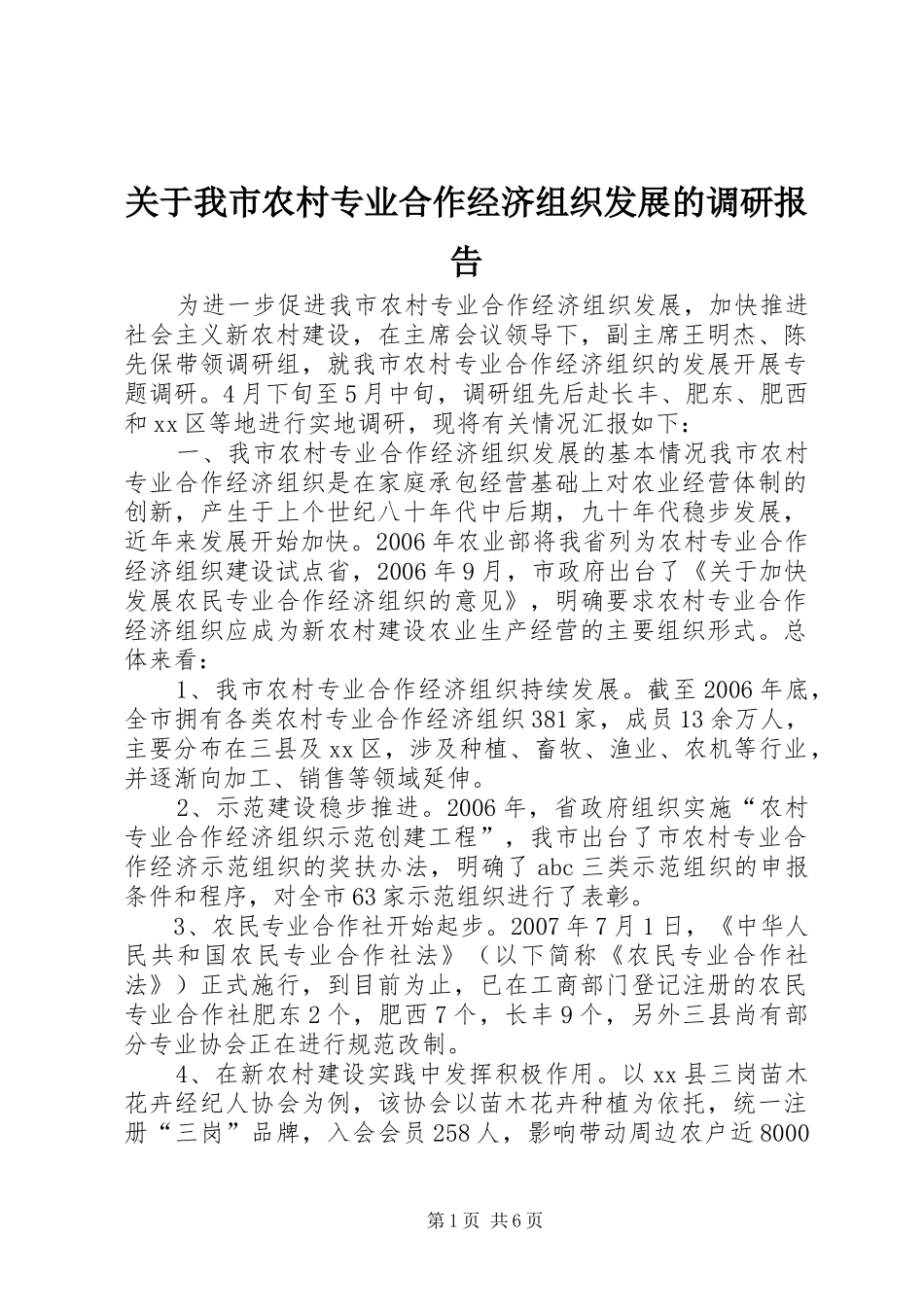 关于我市农村专业合作经济组织发展的调研报告

为进一步促进我市农村专业合作经济组织发展，加快推进社会主义新农村建设，在主席会议领导下，副主席王明杰、陈先保带领调研组，就我市农村专业合作经济组织的发展开展专题调研。4月下旬至5月中旬，调研组先后赴长丰、肥东、肥西和xx区等地进行实地调研，现将有关情况汇报如下：

一、我市农村专业合作经济组织发展的基本情况我市农村专业合作经济组织是在家庭承包经营基础上对农业经营体制的创新，产生于上个世纪八十年代中后期，九十年代稳步发展，近年来发展开始加快。2006年农业部将我省列为农村专业合作经济组织建设试点省，2006年9月，市政府出台了《关于加快发展农民专业合作经济组织的意见》，明确要求农村专业合作经济组织应成为新农村建设农业生产经营的主要组织形式。总体来看：

1、我市农村专业合作经济组织持续发展。截至2006年底，全市拥有各类农村专业合作经济组织381家，成员13余万人，主要分布在三县及xx区，涉及种植、畜牧、渔业、农机等行业，并逐渐向加工、销售等领域延伸。

2、示范建设稳步推进。2006年，省政府组织实施“农村专业合作经济组织示范创建工程”，我市出台了市农村专业合作经济示范组织的奖扶办法，明确了abc三类示范组织的申报条件和程序，对全市63家示范组织进行了表彰。

3、农民专业合作社开始起步。2007年7月1日，《中华人民共和国农民专业合作社法》（以下简称《农民专业合作社法》）正式施行，到目前为止，已在工商部门登记注册的农民专业合作社肥东2个，肥西7个，长丰9个，另外三县尚有部分专业协会正在进行规范改制。

4、在新农村建设实践中发挥积极作用。以xx县三岗苗木花卉经纪人协会为例，该协会以苗木花卉种植为依托，统一注册“三岗”品牌，入会会员258人，影响带动周边农户近8000

第1页 共6页